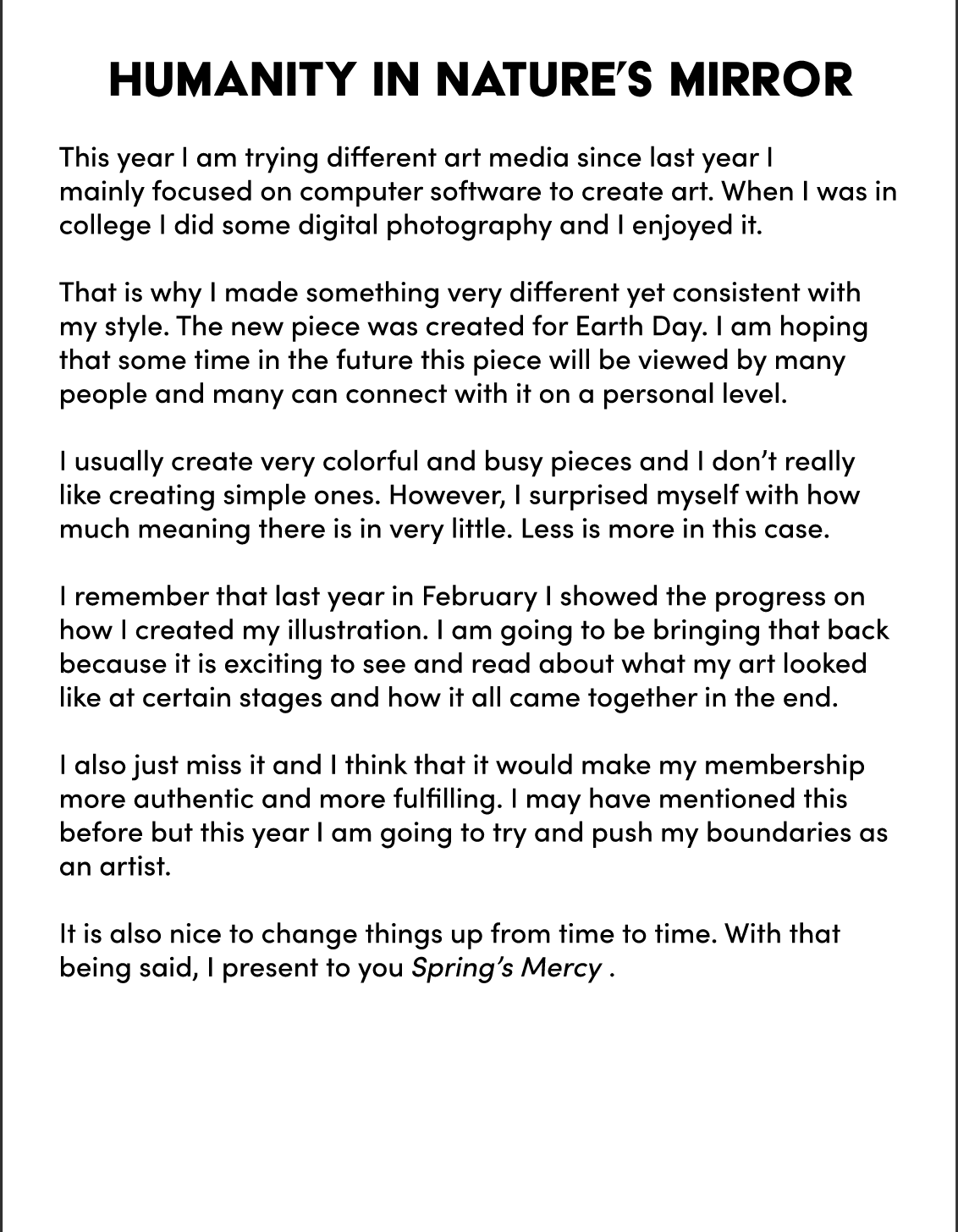 HUMANITY IN NATURE'S MIRROR

This year I am trying different art media since last year I mainly focused on computer software to create art. When I was in college I did some digital photography and I enjoyed it.

That is why I made something very different yet consistent with my style. The new piece was created for Earth Day. I am hoping that some time in the future this piece will be viewed by many people and many can connect with it on a personal level.

I usually create very colorful and busy pieces and I don't really like creating simple ones. However, I surprised myself with how much meaning there is in very little. Less is more in this case.

I remember that last year in February I showed the progress on how I created my illustration. I am going to be bringing that back because it is exciting to see and read about what my art looked like at certain stages and how it all came together in the end.

I also just miss it and I think that it would make my membership more authentic and more fulfilling. I may have mentioned this before but this year I am going to try and push my boundaries as an artist.

It is also nice to change things up from time to time. With that being said, I present to you Spring's Mercy .